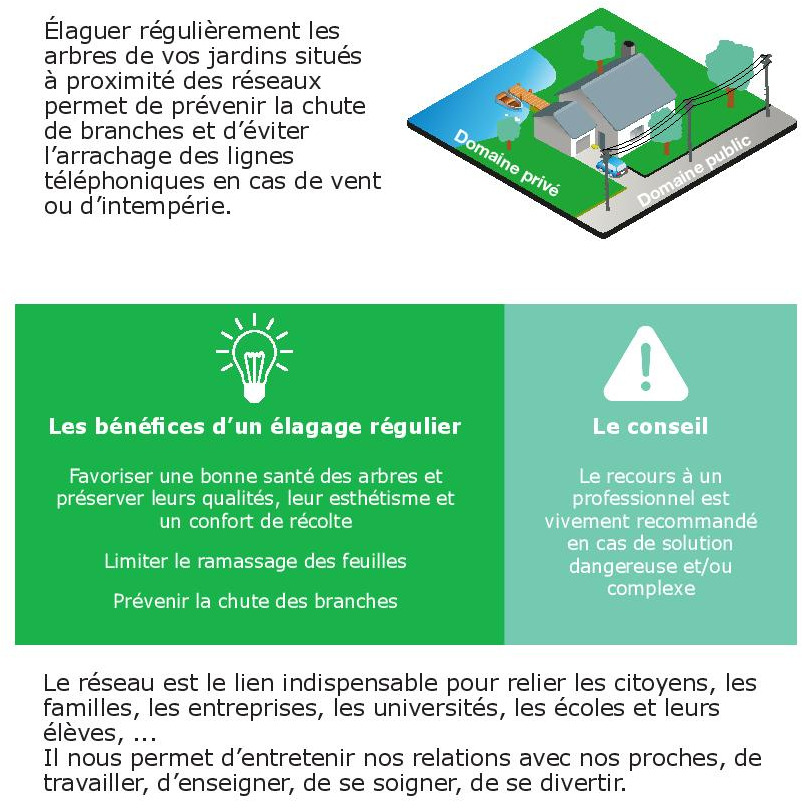 Élaguer régulièrement les arbres de vos jardins situés à proximité des réseaux permet de prévenir la chute de branches et d'éviter l'arrachage des lignes téléphoniques en cas de vent ou d'intempérie.

Domaine privé

Domaine public

Les bénéfices d'un élagage régulier

Favoriser une bonne santé des arbres et préserver leurs qualités, leur esthétisme et un confort de récolte

Limiter le ramassage des feuilles

Prévenir la chute des branches

Le conseil

Le recours à un professionnel est vivement recommandé en cas de solution dangereuse et/ou complexe

Le réseau est le lien indispensable pour relier les citoyens, les familles, les entreprises, les universités, les écoles et leurs élèves, ...
Il nous permet d'entretenir nos relations avec nos proches, de travailler, d'enseigner, de se soigner, de se divertir.